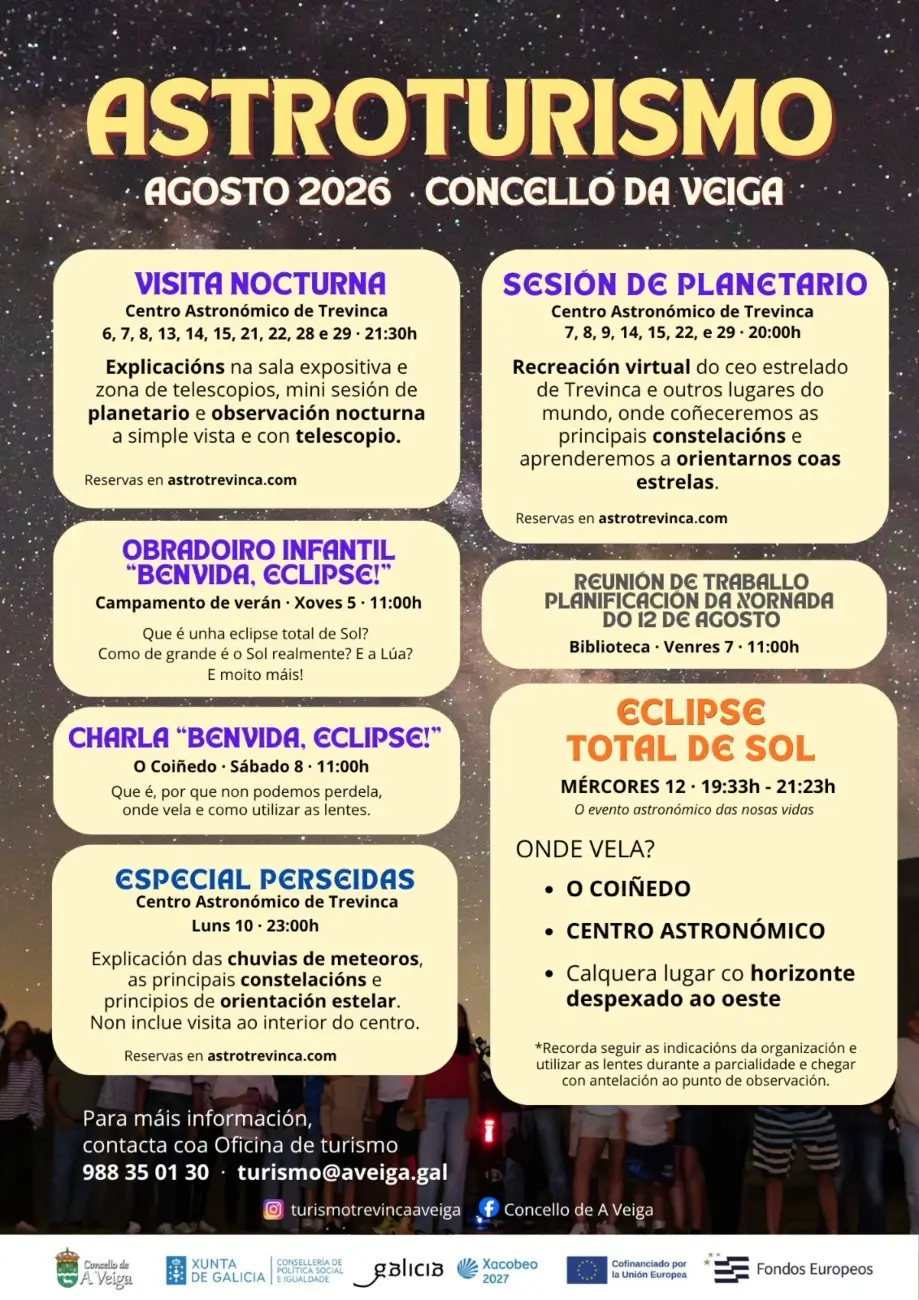 ASTROTURISMO
AGOSTO 2026 · CONCELLO DA VEIGA

VISITA NOCTURNA
Centro Astronómico de Trevinca
6, 7, 8, 13, 14, 15, 21, 22, 28 e 29 · 21:30h
Explicacións na sala expositiva e zona de telescopios, mini sesión de planetario e observación nocturna a simple vista e con telescopio.
Reservas en astrotrevinca.com

OBRADOIRO INFANTIL "BENVIDA, ECLIPSE!"
Campamento de verán · Xoves 5 · 11:00h
Que é unha eclipse total de Sol? Como de grande é o Sol realmente? E a Lúa? E moito máis!

CHARLA "BENVIDA, ECLIPSE!"
O Coiñedo · Sábado 8 · 11:00h
Que é, por que non podemos perdela, onde vela e como utilizar as lentes.

ESPECIAL PERSEIDAS
Centro Astronómico de Trevinca
Luns 10 · 23:00h
Explicación das chuvias de meteoros, as principais constelacións e principios de orientación estelar. Non inclue visita ao interior do centro.
Reservas en astrotrevinca.com

SESIÓN DE PLANETARIO
Centro Astronómico de Trevinca
7, 8, 9, 14, 15, 22, e 29 · 20:00h
Recreación virtual do ceo estrelado de Trevinca e outros lugares do mundo, onde coñeceremos as principais constelacións e aprenderemos a orientarnos coas estrelas.
Reservas en astrotrevinca.com

REUNIÓN DE TRABALLO PLANIFICACIÓN DA XORNADA DO 12 DE AGOSTO
Biblioteca · Venres 7 · 11:00h

ECLIPSE TOTAL DE SOL
MÉRCORES 12 · 19:33h - 21:23h
O evento astronómico das nosas vidas

ONDE VELA?
• O COIÑEDO
• CENTRO ASTRONÓMICO
• Calquera lugar co horizonte despexado ao oeste

*Recorda seguir as indicacións da organización e utilizar as lentes durante a parcialidade e chegar con antelación ao punto de observación.

Para máis información, contacta coa Oficina de turismo
988 35 01 30 · turismo@aveiga.gal

turismotrevincaaveiga   Concello de A Veiga

Concello de A Veiga   XUNTA DE GALICIA   CONSELLERÍA DE POLÍTICA SOCIAL E IGUALDADE   galicia   Xacobeo 2027   Cofinanciado por la Unión Europea   Fondos Europeos